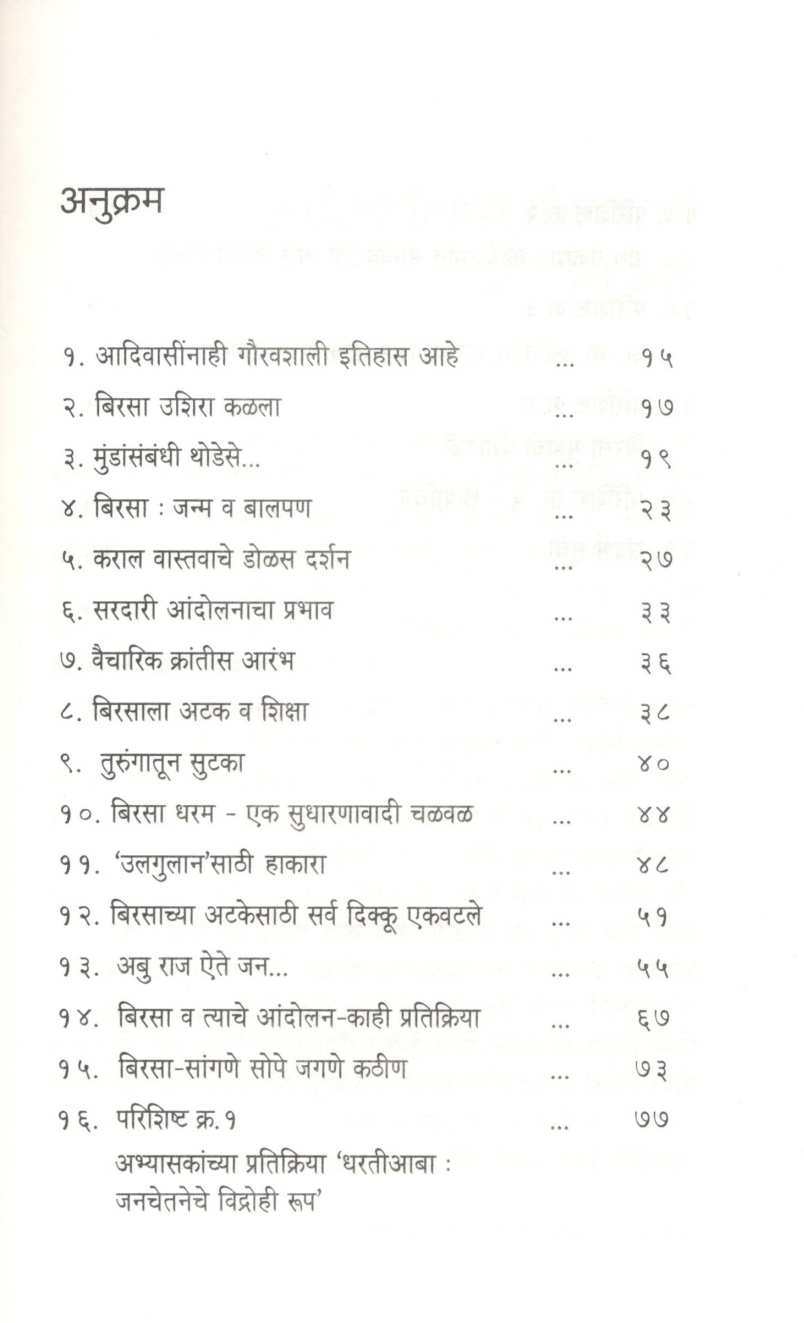 अनुक्रम

१. आदिवासींनाही गौरवशाली इतिहास आहे ... १५
२. बिरसा उशिरा कळला ... १७
३. मुंडांसंबंधी थोडेसे... ... १९
४. बिरसा : जन्म व बालपण ... २३
५. कराल वास्तवाचे डोळस दर्शन ... २७
६. सरदारी आंदोलनाचा प्रभाव ... ३३
७. वैचारिक क्रांतीस आरंभ ... ३६
८. बिरसाला अटक व शिक्षा ... ३८
९. तुरुंगातून सुटका ... ४०
१०. बिरसा धरम - एक सुधारणावादी चळवळ ... ४४
११. 'उलगुलान'साठी हाकारा ... ४८
१२. बिरसाच्या अटकेसाठी सर्व दिक्कू एकवटले ... ५१
१३. अबु राज ऐते जन... ... ५५
१४. बिरसा व त्याचे आंदोलन-काही प्रतिक्रिया ... ६७
१५. बिरसा-सांगणे सोपे जगणे कठीण ... ७३
१६. परिशिष्ट क्र.१ ... ७७
अभ्यासकांच्या प्रतिक्रिया 'धरतीआबा : जनचेतनेचे विद्रोही रूप'